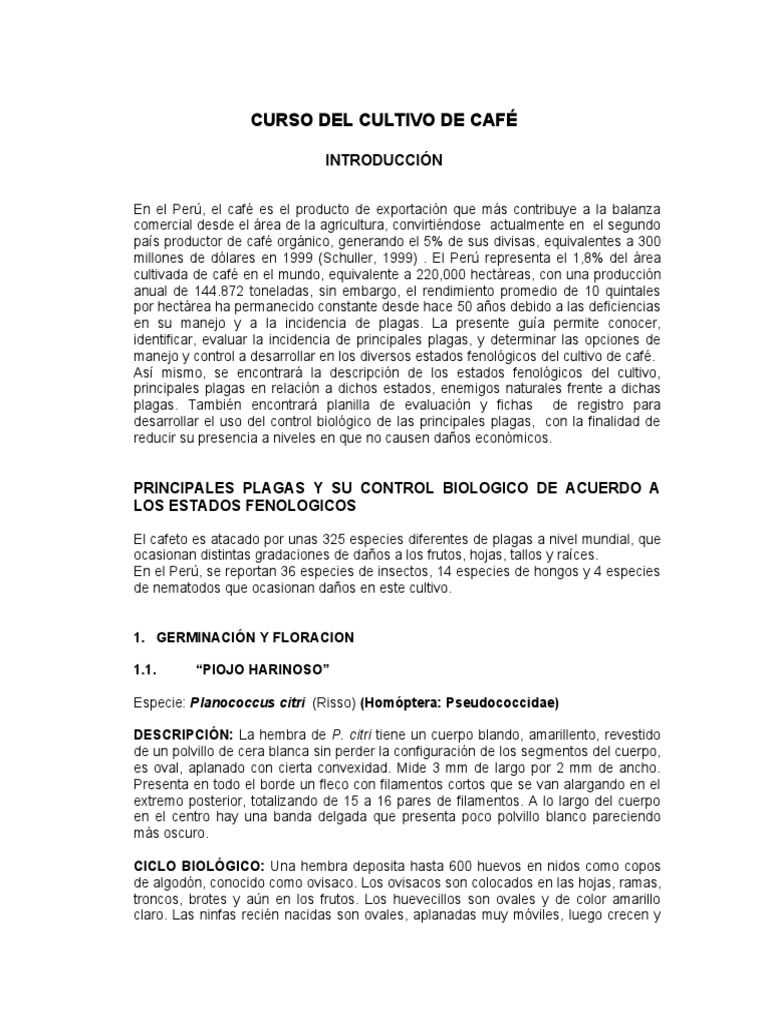 CURSO DEL CULTIVO DE CAFÉ

INTRODUCCIÓN

En el Perú, el café es el producto de exportación que más contribuye a la balanza comercial desde el área de la agricultura, convirtiéndose actualmente en el segundo país productor de café orgánico, generando el 5% de sus divisas, equivalentes a 300 millones de dólares en 1999 (Schuller, 1999) . El Perú representa el 1,8% del área cultivada de café en el mundo, equivalente a 220,000 hectáreas, con una producción anual de 144.872 toneladas, sin embargo, el rendimiento promedio de 10 quintales por hectárea ha permanecido constante desde hace 50 años debido a las deficiencias en su manejo y a la incidencia de plagas. La presente guía permite conocer, identificar, evaluar la incidencia de principales plagas, y determinar las opciones de manejo y control a desarrollar en los diversos estados fenológicos del cultivo de café.
Así mismo, se encontrará la descripción de los estados fenológicos del cultivo, principales plagas en relación a dichos estados, enemigos naturales frente a dichas plagas. También encontrará planilla de evaluación y fichas de registro para desarrollar el uso del control biológico de las principales plagas, con la finalidad de reducir su presencia a niveles en que no causen daños económicos.

PRINCIPALES PLAGAS Y SU CONTROL BIOLOGICO DE ACUERDO A LOS ESTADOS FENOLOGICOS

El cafeto es atacado por unas 325 especies diferentes de plagas a nivel mundial, que ocasionan distintas gradaciones de daños a los frutos, hojas, tallos y raíces.
En el Perú, se reportan 36 especies de insectos, 14 especies de hongos y 4 especies de nematodos que ocasionan daños en este cultivo.

1. GERMINACIÓN Y FLORACION

1.1. "PIOJO HARINOSO"

Especie: Planococcus citri (Risso) (Homóptera: Pseudococcidae)

DESCRIPCIÓN: La hembra de P. citri tiene un cuerpo blando, amarillento, revestido de un polvillo de cera blanca sin perder la configuración de los segmentos del cuerpo, es oval, aplanado con cierta convexidad. Mide 3 mm de largo por 2 mm de ancho. Presenta en todo el borde un fleco con filamentos cortos que se van alargando en el extremo posterior, totalizando de 15 a 16 pares de filamentos. A lo largo del cuerpo en el centro hay una banda delgada que presenta poco polvillo blanco pareciendo más oscuro.

CICLO BIOLÓGICO: Una hembra deposita hasta 600 huevos en nidos como copos de algodón, conocido como ovisaco. Los ovisacos son colocados en las hojas, ramas, troncos, brotes y aún en los frutos. Los huevecillos son ovales y de color amarillo claro. Las ninfas recién nacidas son ovales, aplanadas muy móviles, luego crecen y